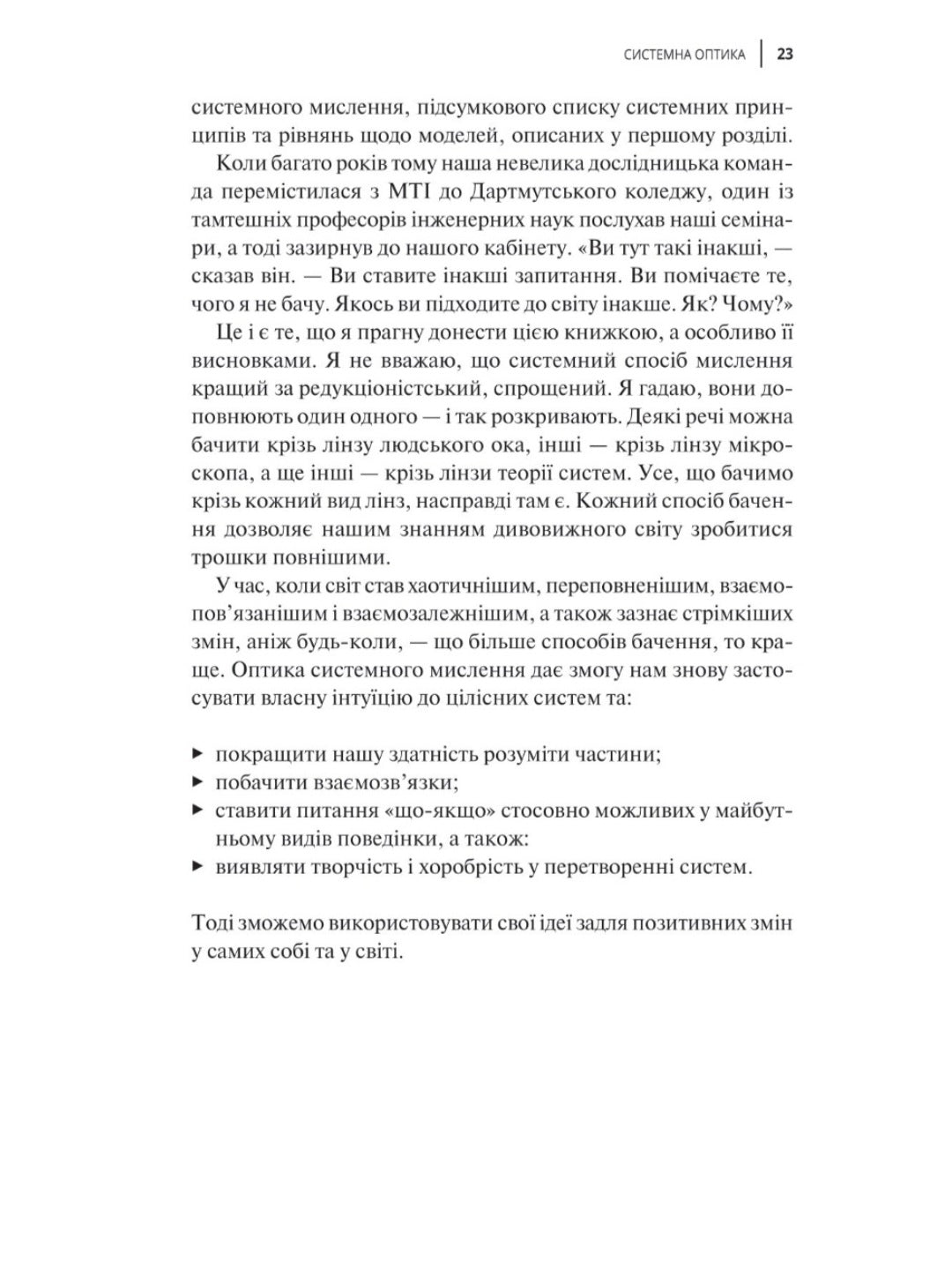 СИСТЕМНА ОПТИКА | 23

системного мислення, підсумкового списку системних принципів та рівнянь щодо моделей, описаних у першому розділі.

Коли багато років тому наша невелика дослідницька команда перемістилася з МТІ до Дартмутського коледжу, один із тамтешніх професорів інженерних наук послухав наші семінари, а тоді зазирнув до нашого кабінету. «Ви тут такі інакші, — сказав він. — Ви ставите інакші запитання. Ви помічаєте те, чого я не бачу. Якось ви підходите до світу інакше. Як? Чому?»

Це і є те, що я прагну донести цією книжкою, а особливо її висновками. Я не вважаю, що системний спосіб мислення кращий за редукціоністський, спрощений. Я гадаю, вони доповнюють один одного — і так розкривають. Деякі речі можна бачити крізь лінзу людського ока, інші — крізь лінзу мікроскопа, а ще інші — крізь лінзи теорії систем. Усе, що бачимо крізь кожний вид лінз, насправді там є. Кожний спосіб бачення дозволяє нашим знанням дивовижного світу зробитися трошки повнішими.

У час, коли світ став хаотичнішим, переповненішим, взаємопов'язанішим і взаємозалежнішим, а також зазнає стрімкіших змін, аніж будь-коли, — що більше способів бачення, то краще. Оптика системного мислення дає змогу нам знову застосувати власну інтуїцію до цілісних систем та:

▸ покращити нашу здатність розуміти частини;
▸ побачити взаємозв'язки;
▸ ставити питання «що-якщо» стосовно можливих у майбутньому видів поведінки, а також:
▸ виявляти творчість і хоробрість у перетворенні систем.

Тоді зможемо використовувати свої ідеї задля позитивних змін у самих собі та у світі.